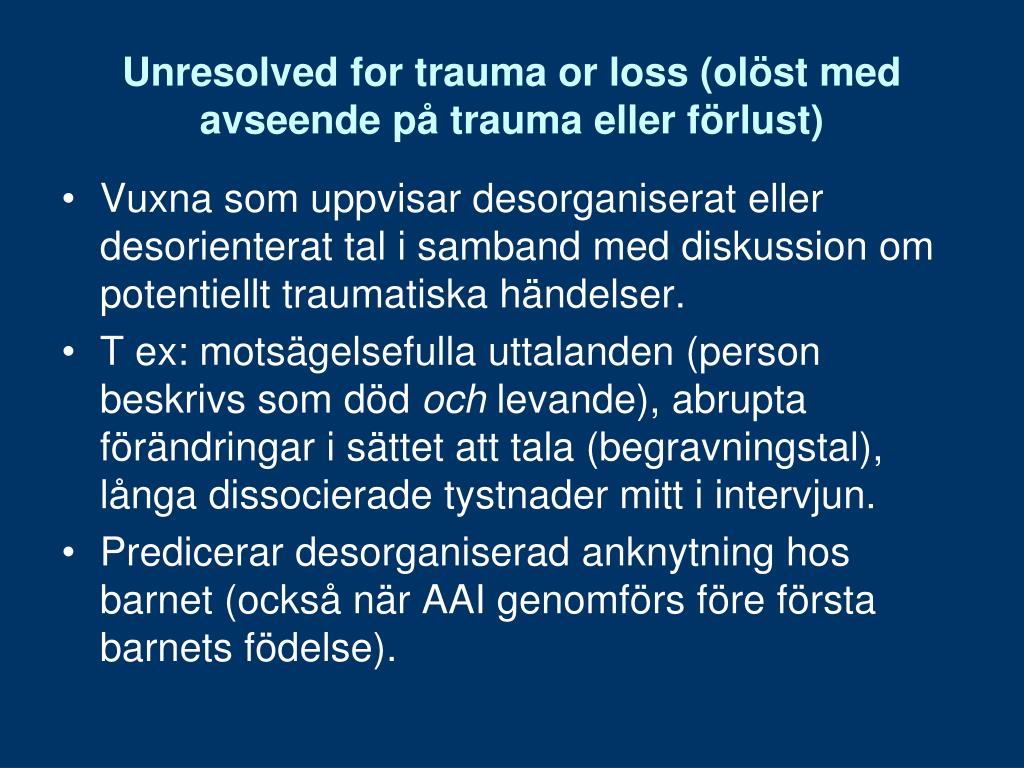 Unresolved for trauma or loss (olöst med avseende på trauma eller förlust)

• Vuxna som uppvisar desorganiserat eller desorienterat tal i samband med diskussion om potentiellt traumatiska händelser.
• T ex: motsägelsefulla uttalanden (person beskrivs som död och levande), abrupta förändringar i sättet att tala (begravningstal), långa dissocierade tystnader mitt i intervjun.
• Predicerar desorganiserad anknytning hos barnet (också när AAI genomförs före första barnets födelse).